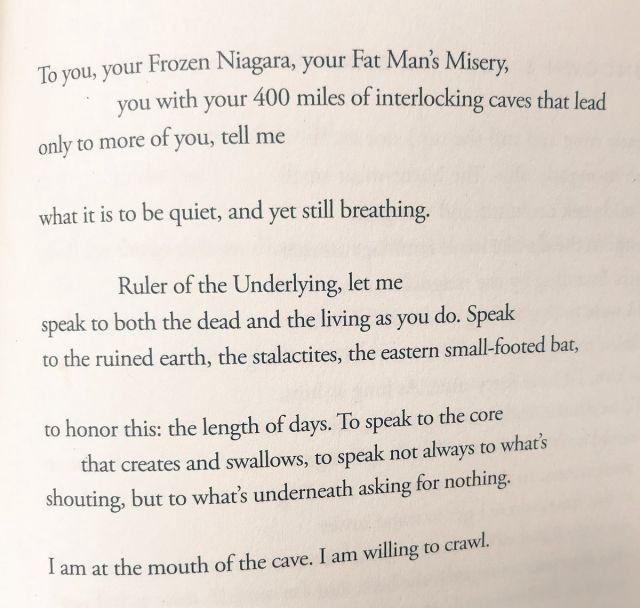 To you, your Frozen Niagara, your Fat Man's Misery,
you with your 400 miles of interlocking caves that lead
only to more of you, tell me

what it is to be quiet, and yet still breathing.

Ruler of the Underlying, let me
speak to both the dead and the living as you do. Speak
to the ruined earth, the stalactites, the eastern small-footed bat,

to honor this: the length of days. To speak to the core
that creates and swallows, to speak not always to what's
shouting, but to what's underneath asking for nothing.

I am at the mouth of the cave. I am willing to crawl.